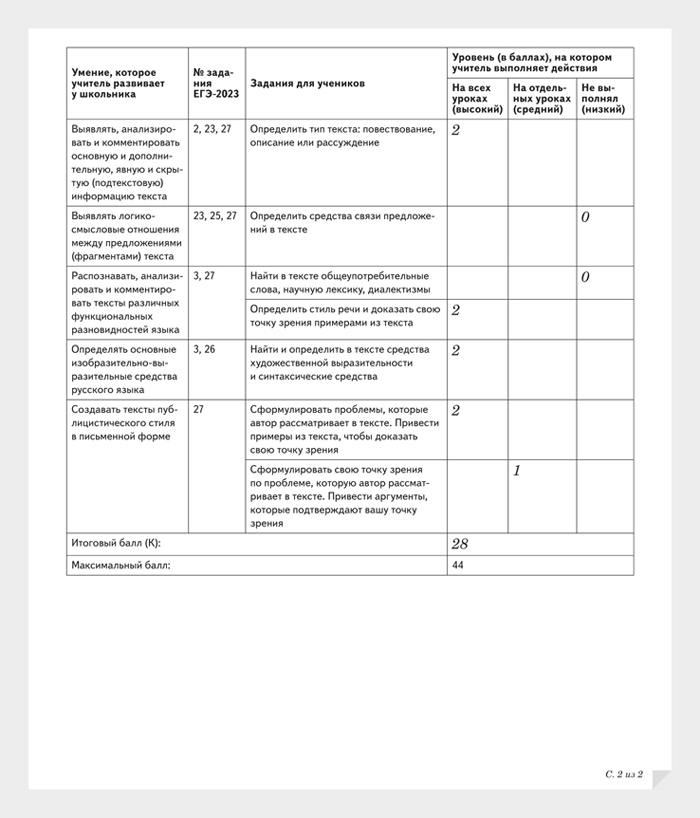 | Умение, которое учитель развивает у школьника | № задания ЕГЭ-2023 | Задания для учеников | Уровень (в баллах), на котором учитель выполняет действия: На всех уроках (высокий) | На отдельных уроках (средний) | Не выполнял (низкий) |
|---|---|---|---|---|---|
| Выявлять, анализировать и комментировать основную и дополнительную, явную и скрытую (подтекстовую) информацию текста | 2, 23, 27 | Определить тип текста: повествование, описание или рассуждение | 2 | | |
| Выявлять логико-смысловые отношения между предложениями (фрагментами) текста | 23, 25, 27 | Определить средства связи предложений в тексте | | | 0 |
| Распознавать, анализировать и комментировать тексты различных функциональных разновидностей языка | 3, 27 | Найти в тексте общеупотребительные слова, научную лексику, диалектизмы | | | 0 |
| | | Определить стиль речи и доказать свою точку зрения примерами из текста | 2 | | |
| Определять основные изобразительно-выразительные средства русского языка | 3, 26 | Найти и определить в тексте средства художественной выразительности и синтаксические средства | 2 | | |
| Создавать тексты публицистического стиля в письменной форме | 27 | Сформулировать проблемы, которые автор рассматривает в тексте. Привести примеры из текста, чтобы доказать свою точку зрения | 2 | | |
| | | Сформулировать свою точку зрения по проблеме, которую автор рассматривает в тексте. Привести аргументы, которые подтверждают вашу точку зрения | | 1 | |
| Итоговый балл (К): | | | 28 | | |
| Максимальный балл: | | | 44 | | |

С. 2 из 2